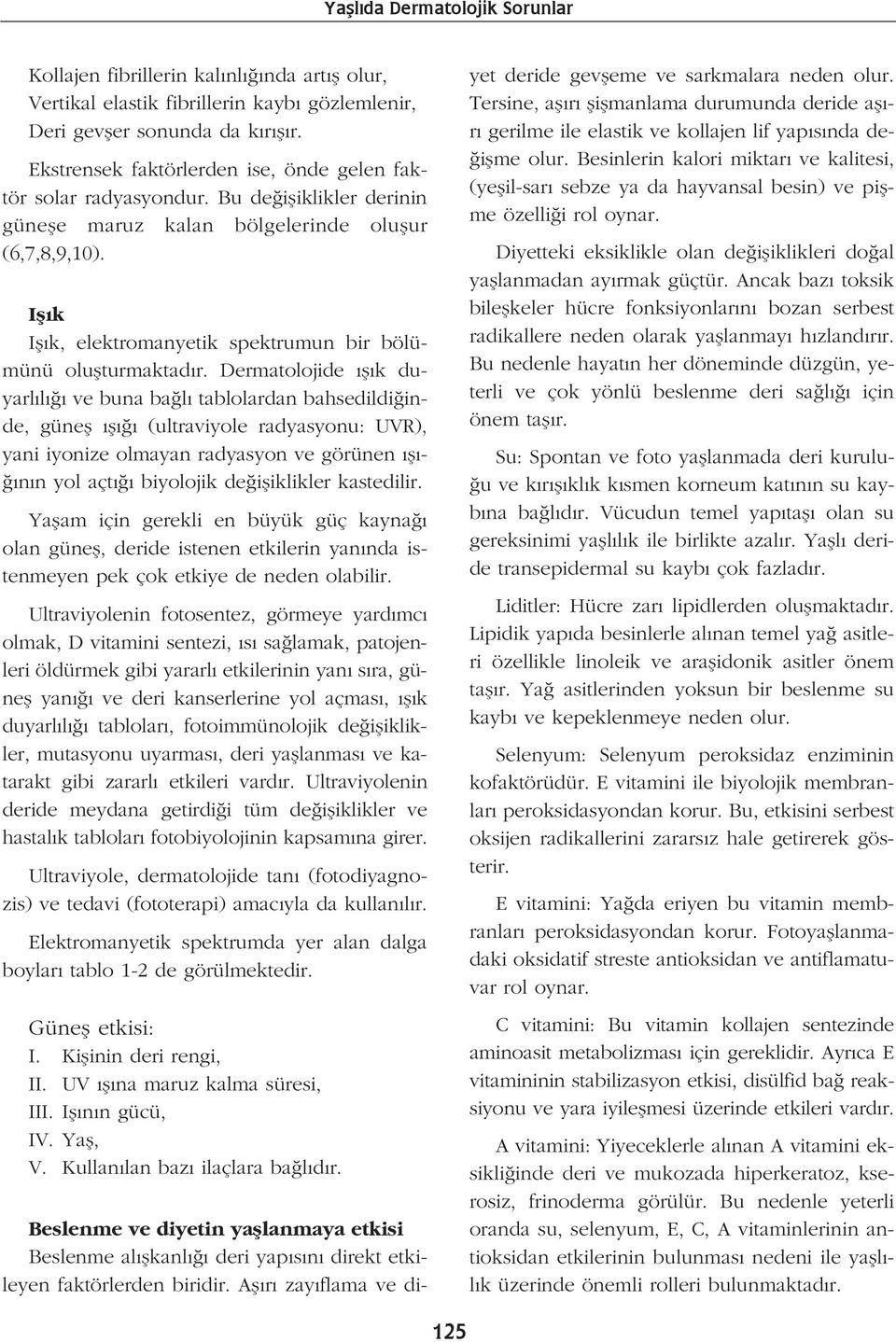 Yaşlıda Dermatolojik Sorunlar

Kollajen fibrillerin kalınlığında artış olur, Vertikal elastik fibrillerin kaybı gözlemlenir, Deri gevşer sonunda da kırışır.

Ekstrensek faktörlerden ise, önde gelen faktör solar radyasyondur. Bu değişiklikler derinin güneşe maruz kalan bölgelerinde oluşur (6,7,8,9,10).

Işık
Işık, elektromanyetik spektrumun bir bölümünü oluşturmaktadır. Dermatolojide ışık duyarlılığı ve buna bağlı tablolardan bahsedildiğinde, güneş ışığı (ultraviyole radyasyonu: UVR), yani iyonize olmayan radyasyon ve görünen ışığının yol açtığı biyolojik değişiklikler kastedilir.

Yaşam için gerekli en büyük güç kaynağı olan güneş, deride istenen etkilerin yanında istenmeyen pek çok etkiye de neden olabilir.

Ultraviyolenin fotosentez, görmeye yardımcı olmak, D vitamini sentezi, ısı sağlamak, patojenleri öldürmek gibi yararlı etkilerinin yanı sıra, güneş yanığı ve deri kanserlerine yol açması, ışık duyarlılığı tabloları, fotoimmünolojik değişiklikler, mutasyonu uyarması, deri yaşlanması ve katarakt gibi zararlı etkileri vardır. Ultraviyolenin deride meydana getirdiği tüm değişiklikler ve hastalık tabloları fotobiyolojinin kapsamına girer.

Ultraviyole, dermatolojide tanı (fotodiyagnozis) ve tedavi (fototerapi) amacıyla da kullanılır.

Elektromanyetik spektrumda yer alan dalga boyları tablo 1-2 de görülmektedir.

Güneş etkisi:
I. Kişinin deri rengi,
II. UV ışına maruz kalma süresi,
III. Işının gücü,
IV. Yaş,
V. Kullanılan bazı ilaçlara bağlıdır.

Beslenme ve diyetin yaşlanmaya etkisi
Beslenme alışkanlığı deri yapısını direkt etkileyen faktörlerden biridir. Aşırı zayıflama ve diyet deride gevşeme ve sarkmalara neden olur. Tersine, aşırı şişmanlama durumunda deride aşırı gerilme ile elastik ve kollajen lif yapısında değişme olur. Besinlerin kalori miktarı ve kalitesi, (yeşil-sarı sebze ya da hayvansal besin) ve pişme özelliği rol oynar.

Diyetteki eksiklikle olan değişiklikleri doğal yaşlanmadan ayırmak güçtür. Ancak bazı toksik bileşkeler hücre fonksiyonlarını bozan serbest radikallere neden olarak yaşlanmayı hızlandırır. Bu nedenle hayatın her döneminde düzgün, yeterli ve çok yönlü beslenme deri sağlığı için önem taşır.

Su: Spontan ve foto yaşlanmada deri kuruluğu ve kırışıklık kısmen korneum katının su kaybına bağlıdır. Vücudun temel yapıtaşı olan su gereksinimi yaşlılık ile birlikte azalır. Yaşlı deride transepidermal su kaybı çok fazladır.

Liditler: Hücre zarı lipidlerden oluşmaktadır. Lipidik yapıda besinlerle alınan temel yağ asitleri özellikle linoleik ve araşidonik asitler önem taşır. Yağ asitlerinden yoksun bir beslenme su kaybı ve kepeklenmeye neden olur.

Selenyum: Selenyum peroksidaz enziminin kofaktörüdür. E vitamini ile biyolojik membranları peroksidasyondan korur. Bu, etkisini serbest oksijen radikallerini zararsız hale getirerek gösterir.

E vitamini: Yağda eriyen bu vitamin membranları peroksidasyondan korur. Fotoyaşlanmadaki oksidatif streste antioksidan ve antiflamatuvar rol oynar.

C vitamini: Bu vitamin kollajen sentezinde aminoasit metabolizması için gereklidir. Ayrıca E vitamininin stabilizasyon etkisi, disülfid bağ reaksiyonu ve yara iyileşmesi üzerinde etkileri vardır.

A vitamini: Yiyeceklerle alınan A vitamini eksikliğinde deri ve mukozada hiperkeratoz, kserosiz, frinoderma görülür. Bu nedenle yeterli oranda su, selenyum, E, C, A vitaminlerinin antioksidan etkilerinin bulunması nedeni ile yaşlılık üzerinde önemli rolleri bulunmaktadır.

125